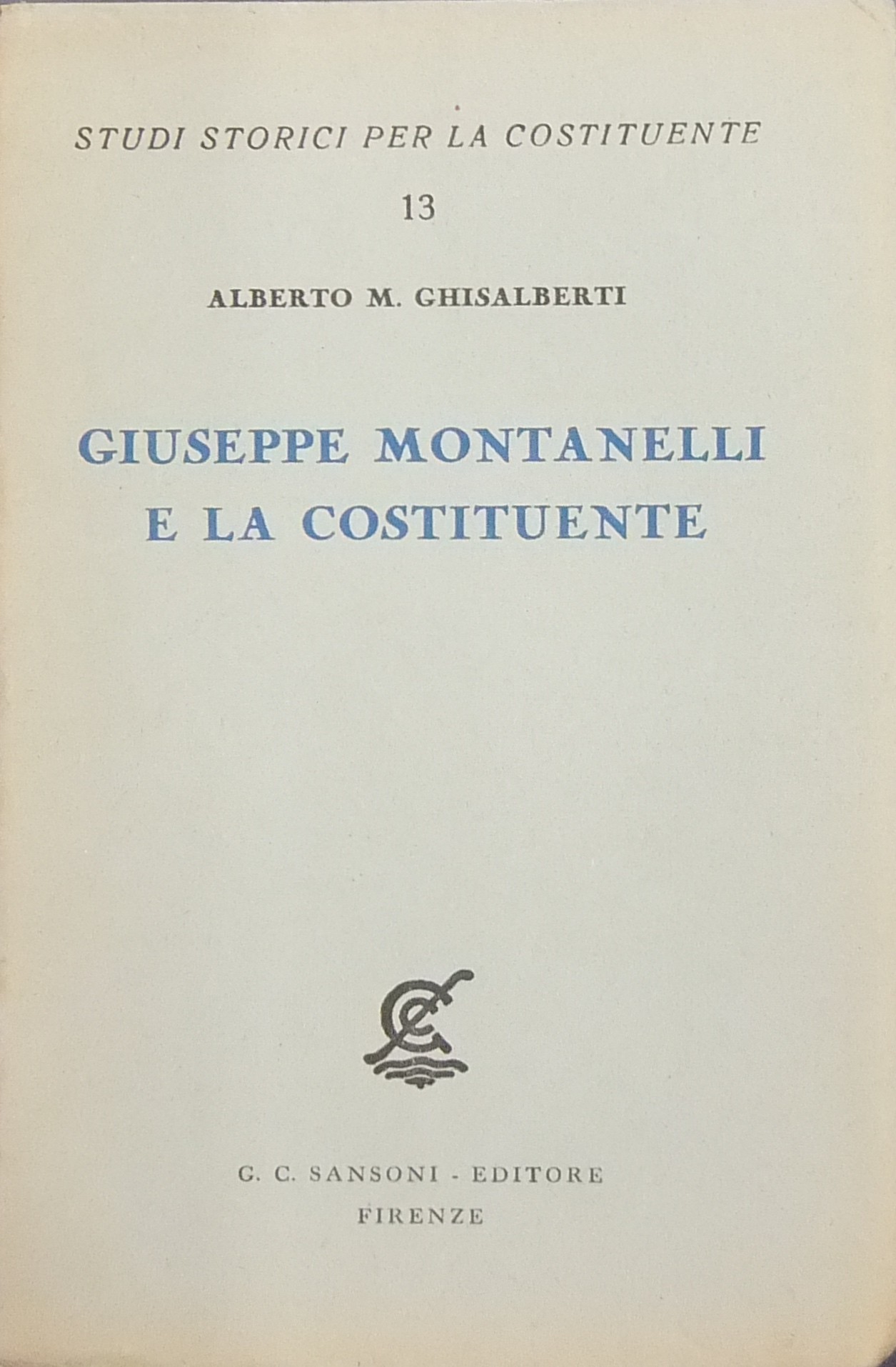 STUDI STORICI PER LA COSTITUENTE

13

ALBERTO M. GHISALBERTI

GIUSEPPE MONTANELLI E LA COSTITUENTE

G. C. SANSONI - EDITORE
FIRENZE